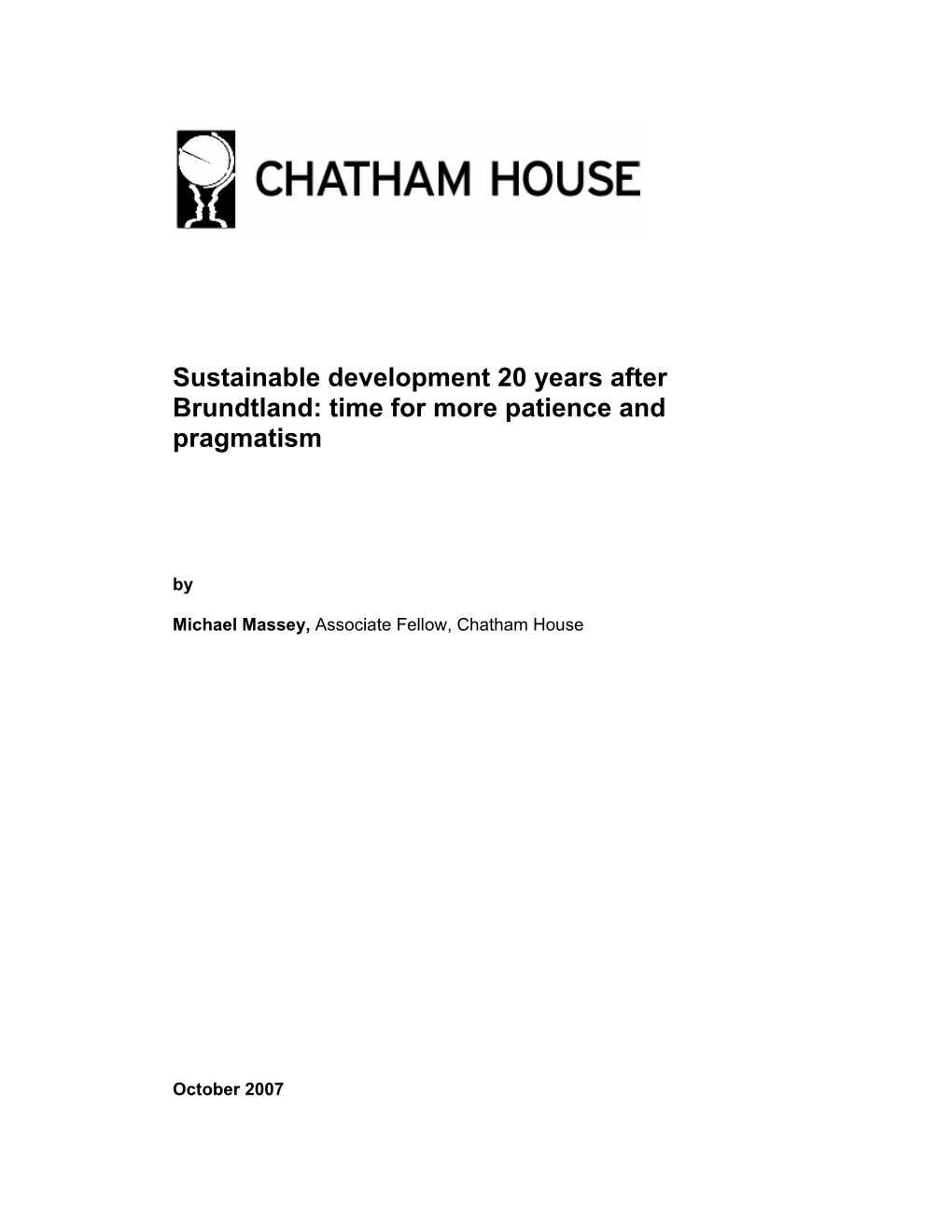 CHATHAM HOUSE

Sustainable development 20 years after Brundtland: time for more patience and pragmatism

by

Michael Massey, Associate Fellow, Chatham House

October 2007